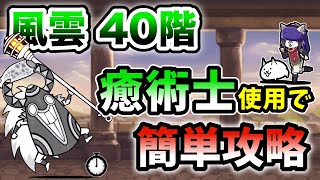 風雲 40階

癒術士使用で

簡単攻略